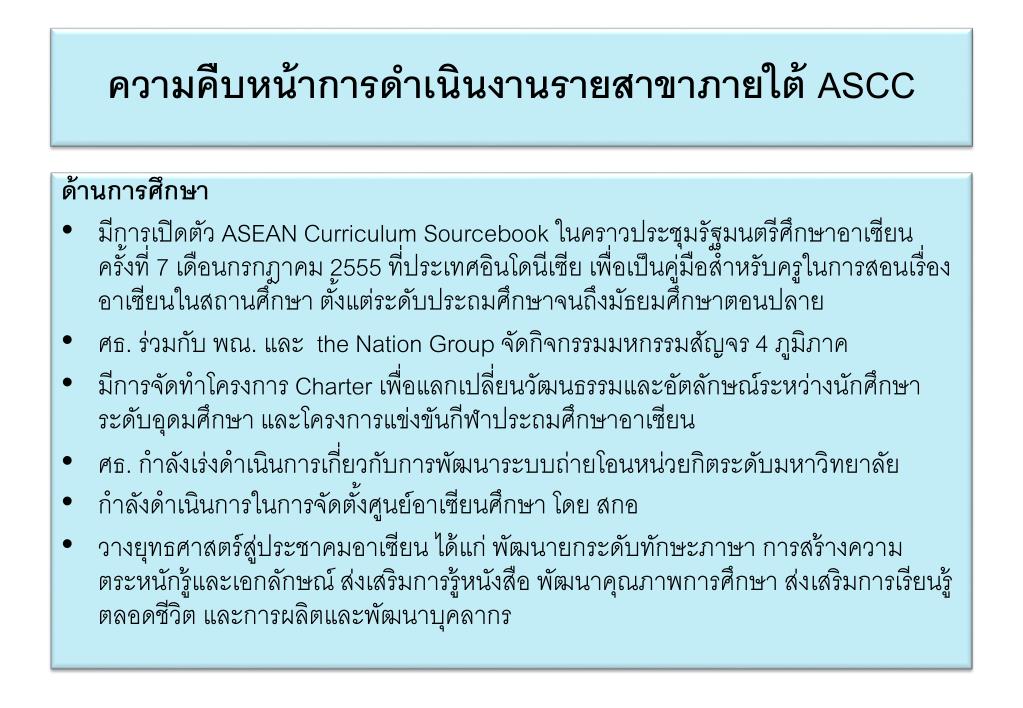 ความคืบหน้าการดำเนินงานรายสาขาภายใต้ ASCC

ด้านการศึกษา

• มีการเปิดตัว ASEAN Curriculum Sourcebook ในคราวประชุมรัฐมนตรีศึกษาอาเซียน ครั้งที่ 7 เดือนกรกฎาคม 2555 ที่ประเทศอินโดนีเซีย เพื่อเป็นคู่มือสำหรับครูในการสอนเรื่องอาเซียนในสถานศึกษา ตั้งแต่ระดับประถมศึกษาจนถึงมัธยมศึกษาตอนปลาย

• ศธ. ร่วมกับ พณ. และ the Nation Group จัดกิจกรรมมหกรรมสัญจร 4 ภูมิภาค

• มีการจัดทำโครงการ Charter เพื่อแลกเปลี่ยนวัฒนธรรมและอัตลักษณ์ระหว่างนักศึกษาระดับอุดมศึกษา และโครงการแข่งขันกีฬาประถมศึกษาอาเซียน

• ศธ. กำลังเร่งดำเนินการเกี่ยวกับการพัฒนาระบบถ่ายโอนหน่วยกิตระดับมหาวิทยาลัย

• กำลังดำเนินการในการจัดตั้งศูนย์อาเซียนศึกษา โดย สกอ

• วางยุทธศาสตร์สู่ประชาคมอาเซียน ได้แก่ พัฒนายกระดับทักษะภาษา การสร้างความตระหนักรู้และเอกลักษณ์ ส่งเสริมการรู้หนังสือ พัฒนาคุณภาพการศึกษา ส่งเสริมการเรียนรู้ตลอดชีวิต และการผลิตและพัฒนาบุคลากร